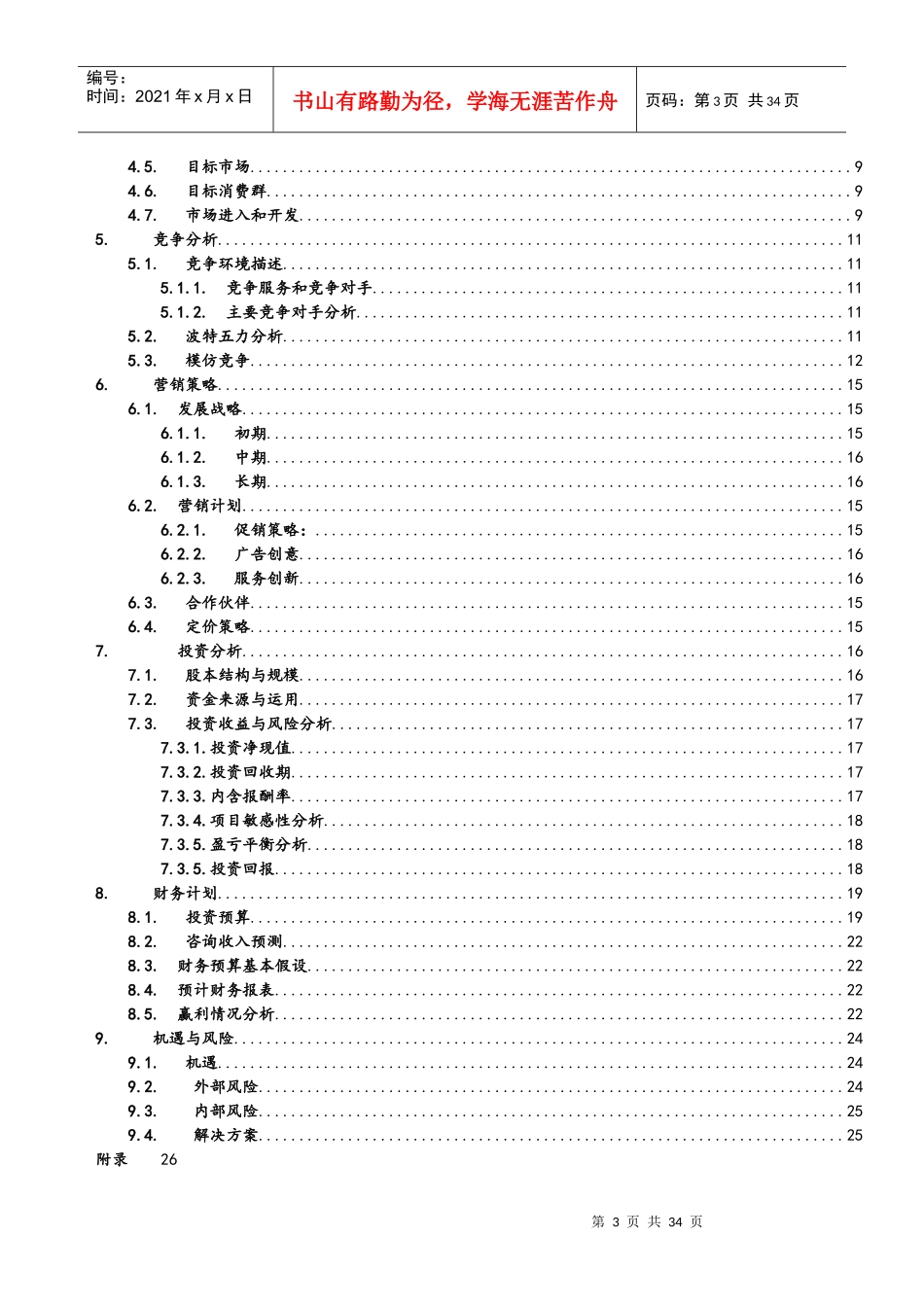 编号：
时间：2021年x月x日

书山有路勤为径，学海无涯苦作舟

页码：第3页 共34页

4.5. 目标市场 9
4.6. 目标消费群 9
4.7. 市场进入和开发 9
5. 竞争分析 11
5.1. 竞争环境描述 11
5.1.1. 竞争服务和竞争对手 11
5.1.2. 主要竞争对手分析 11
5.2. 波特五力分析 11
5.3. 模仿竞争 12
6. 营销策略 15
6.1. 发展战略 15
6.1.1. 初期 15
6.1.2. 中期 16
6.1.3. 长期 16
6.2. 营销计划 15
6.2.1. 促销策略： 15
6.2.2. 广告创意 16
6.2.3. 服务创新 16
6.3. 合作伙伴 15
6.4. 定价策略 15
7. 投资分析 16
7.1. 股本结构与规模 16
7.2. 资金来源与运用 17
7.3. 投资收益与风险分析 17
7.3.1.投资净现值 17
7.3.2.投资回收期 17
7.3.3.内含报酬率 17
7.3.4.项目敏感性分析 18
7.3.5.盈亏平衡分析 18
7.3.5.投资回报 18
8. 财务计划 19
8.1. 投资预算 19
8.2. 咨询收入预测 22
8.3. 财务预算基本假设 22
8.4. 预计财务报表 22
8.5. 赢利情况分析 22
9. 机遇与风险 24
9.1. 机遇 24
9.2. 外部风险 24
9.3. 内部风险 25
9.4. 解决方案 25
附录 26

第3页 共34页